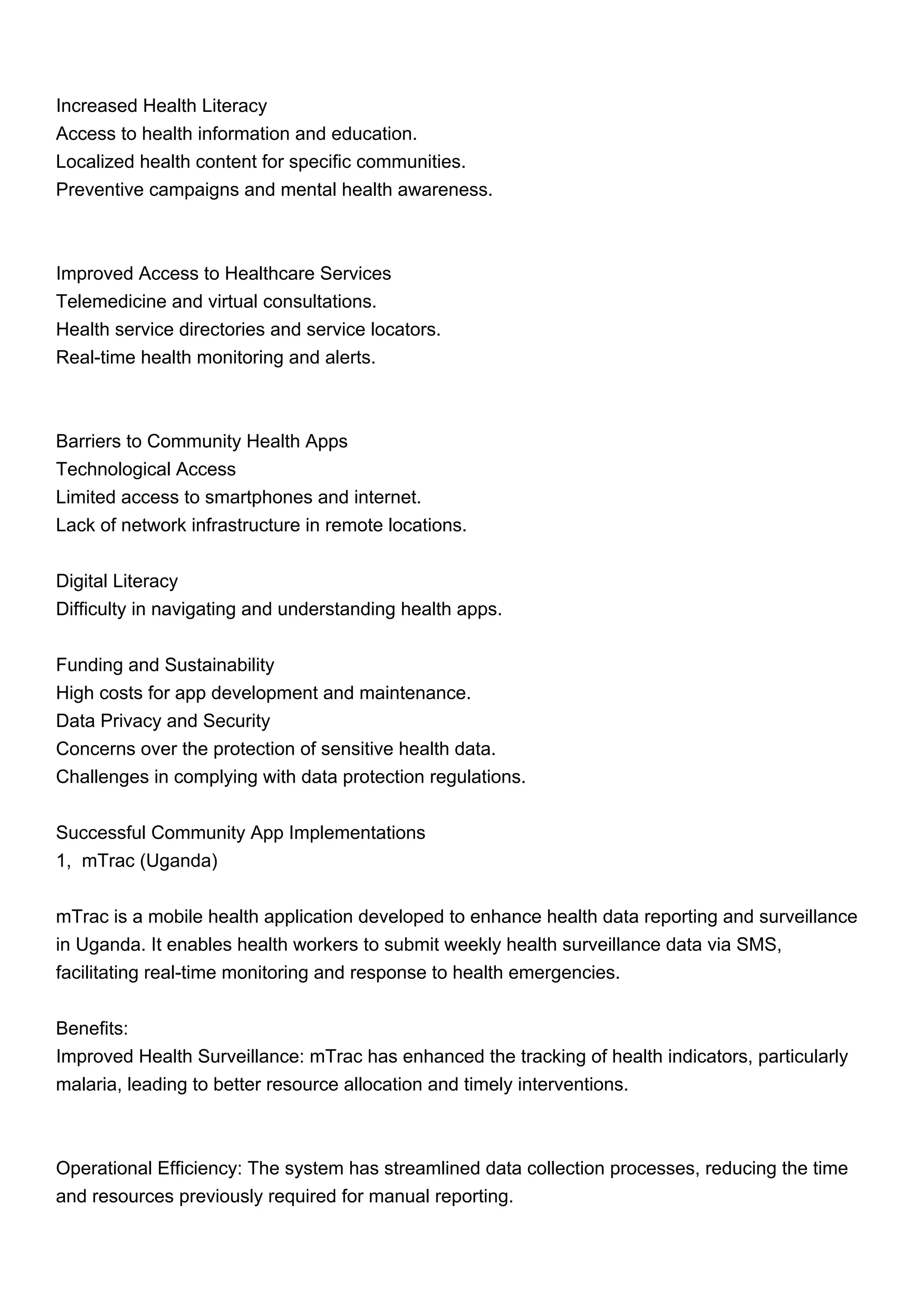 Increased Health Literacy
Access to health information and education.
Localized health content for specific communities.
Preventive campaigns and mental health awareness.

Improved Access to Healthcare Services
Telemedicine and virtual consultations.
Health service directories and service locators.
Real-time health monitoring and alerts.

Barriers to Community Health Apps
Technological Access
Limited access to smartphones and internet.
Lack of network infrastructure in remote locations.

Digital Literacy
Difficulty in navigating and understanding health apps.

Funding and Sustainability
High costs for app development and maintenance.
Data Privacy and Security
Concerns over the protection of sensitive health data.
Challenges in complying with data protection regulations.

Successful Community App Implementations
1, mTrac (Uganda)

mTrac is a mobile health application developed to enhance health data reporting and surveillance in Uganda. It enables health workers to submit weekly health surveillance data via SMS, facilitating real-time monitoring and response to health emergencies.

Benefits:
Improved Health Surveillance: mTrac has enhanced the tracking of health indicators, particularly malaria, leading to better resource allocation and timely interventions.

Operational Efficiency: The system has streamlined data collection processes, reducing the time and resources previously required for manual reporting.